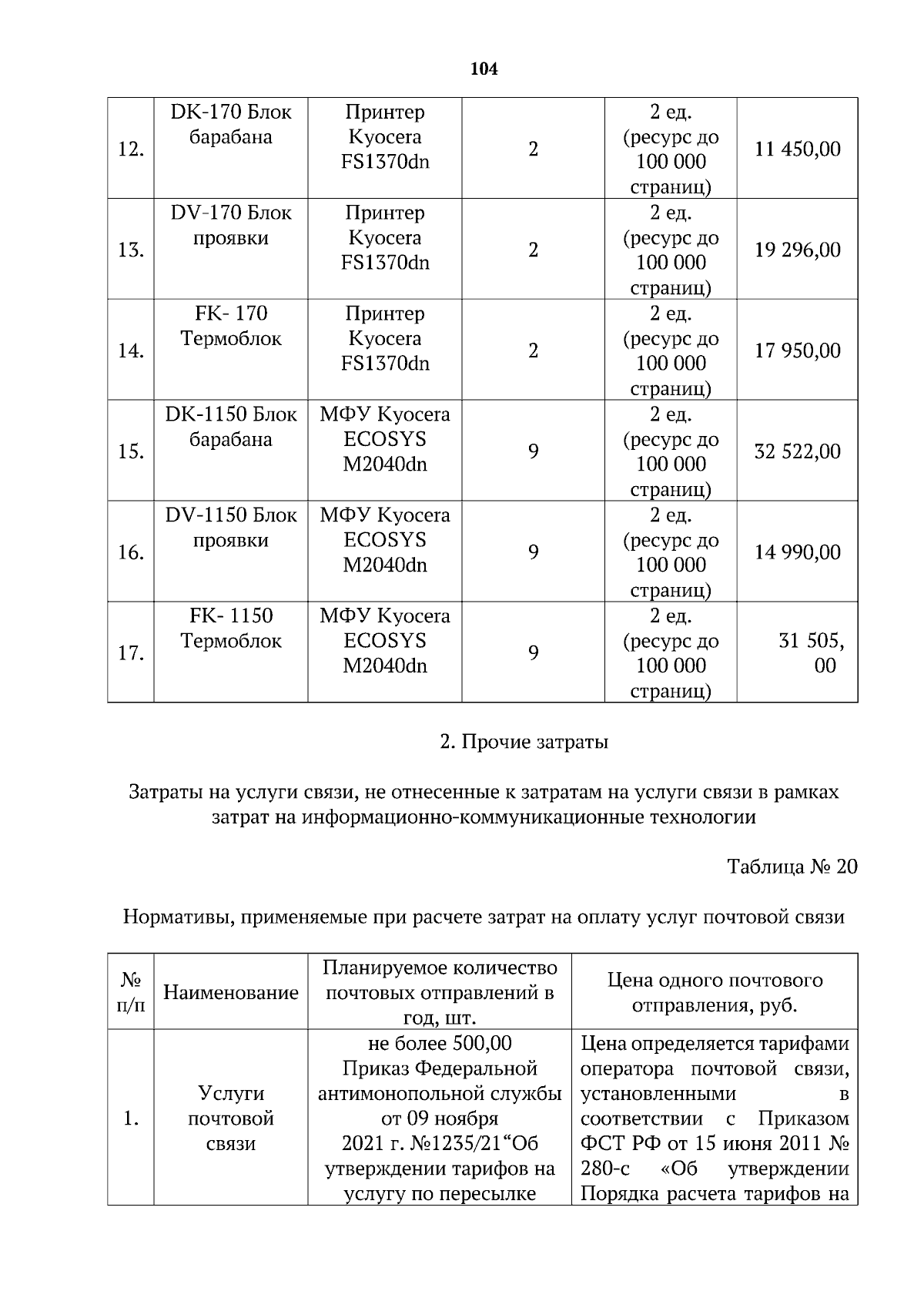 104

| 12. | DK-170 Блок барабана | Принтер Kyocera FS1370dn | 2 | 2 ед. (ресурс до 100 000 страниц) | 11 450,00 |
|---|---|---|---|---|---|
| 13. | DV-170 Блок проявки | Принтер Kyocera FS1370dn | 2 | 2 ед. (ресурс до 100 000 страниц) | 19 296,00 |
| 14. | FK- 170 Термоблок | Принтер Kyocera FS1370dn | 2 | 2 ед. (ресурс до 100 000 страниц) | 17 950,00 |
| 15. | DK-1150 Блок барабана | МФУ Kyocera ECOSYS M2040dn | 9 | 2 ед. (ресурс до 100 000 страниц) | 32 522,00 |
| 16. | DV-1150 Блок проявки | МФУ Kyocera ECOSYS M2040dn | 9 | 2 ед. (ресурс до 100 000 страниц) | 14 990,00 |
| 17. | FK- 1150 Термоблок | МФУ Kyocera ECOSYS M2040dn | 9 | 2 ед. (ресурс до 100 000 страниц) | 31 505, 00 |

2. Прочие затраты

Затраты на услуги связи, не отнесенные к затратам на услуги связи в рамках затрат на информационно-коммуникационные технологии

Таблица № 20

Нормативы, применяемые при расчете затрат на оплату услуг почтовой связи

| № п/п | Наименование | Планируемое количество почтовых отправлений в год, шт. | Цена одного почтового отправления, руб. |
|---|---|---|---|
| 1. | Услуги почтовой связи | не более 500,00 Приказ Федеральной антимонопольной службы от 09 ноября 2021 г. №1235/21“Об утверждении тарифов на услугу по пересылке | Цена определяется тарифами оператора почтовой связи, установленными в соответствии с Приказом ФСТ РФ от 15 июня 2011 № 280-с «Об утверждении Порядка расчета тарифов на |